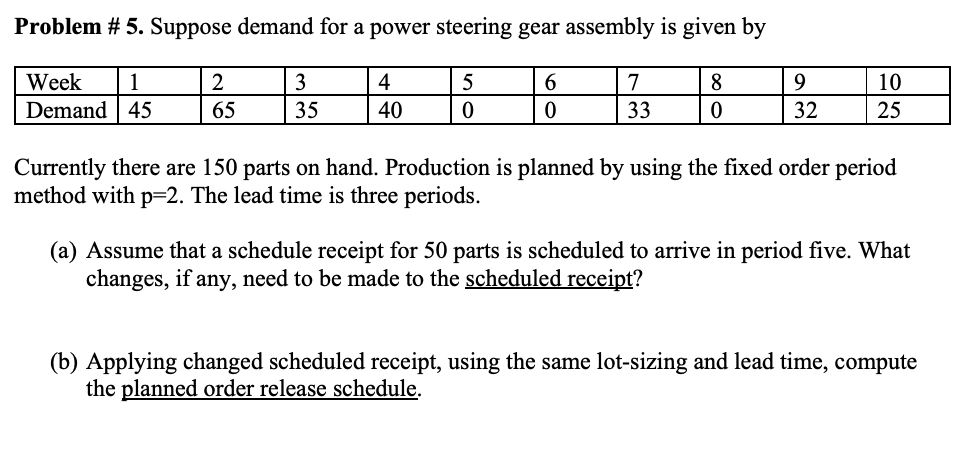 **Problem # 5.** Suppose demand for a power steering gear assembly is given by

| Week | 1 | 2 | 3 | 4 | 5 | 6 | 7 | 8 | 9 | 10 |
|---|---|---|---|---|---|---|---|---|---|---|
| Demand | 45 | 65 | 35 | 40 | 0 | 0 | 33 | 0 | 32 | 25 |

Currently there are 150 parts on hand. Production is planned by using the fixed order period method with p=2. The lead time is three periods.

(a) Assume that a schedule receipt for 50 parts is scheduled to arrive in period five. What changes, if any, need to be made to the scheduled receipt?

(b) Applying changed scheduled receipt, using the same lot-sizing and lead time, compute the planned order release schedule.